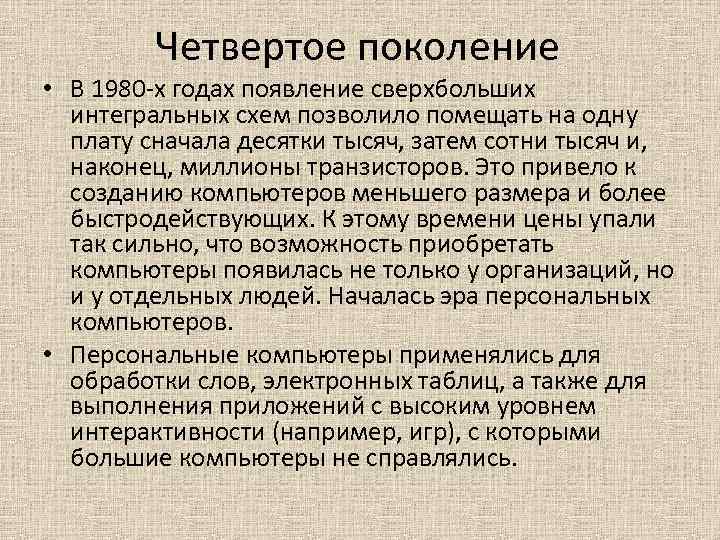 Четвертое поколение

• В 1980-х годах появление сверхбольших интегральных схем позволило помещать на одну плату сначала десятки тысяч, затем сотни тысяч и, наконец, миллионы транзисторов. Это привело к созданию компьютеров меньшего размера и более быстродействующих. К этому времени цены упали так сильно, что возможность приобретать компьютеры появилась не только у организаций, но и у отдельных людей. Началась эра персональных компьютеров.

• Персональные компьютеры применялись для обработки слов, электронных таблиц, а также для выполнения приложений с высоким уровнем интерактивности (например, игр), с которыми большие компьютеры не справлялись.